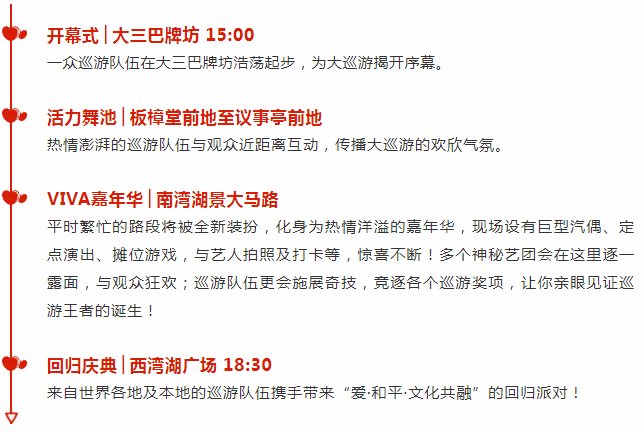 开幕式 | 大三巴牌坊 15:00
一众巡游队伍在大三巴牌坊浩荡起步，为大巡游揭开序幕。

活力舞池 | 板樟堂前地至议事亭前地
热情澎湃的巡游队伍与观众近距离互动，传播大巡游的欢欣气氛。

VIVA嘉年华 | 南湾湖景大马路
平时繁忙的路段将被全新装扮，化身为热情洋溢的嘉年华，现场设有巨型汽偶、定点演出、摊位游戏，与艺人拍照及打卡等，惊喜不断！多个神秘艺团会在这里逐一露面，与观众狂欢；巡游队伍更会施展奇技，竞逐各个巡游奖项，让你亲眼见证巡游王者的诞生！

回归庆典 | 西湾湖广场 18:30
来自世界各地及本地的巡游队伍携手带来“爱·和平·文化共融”的回归派对！